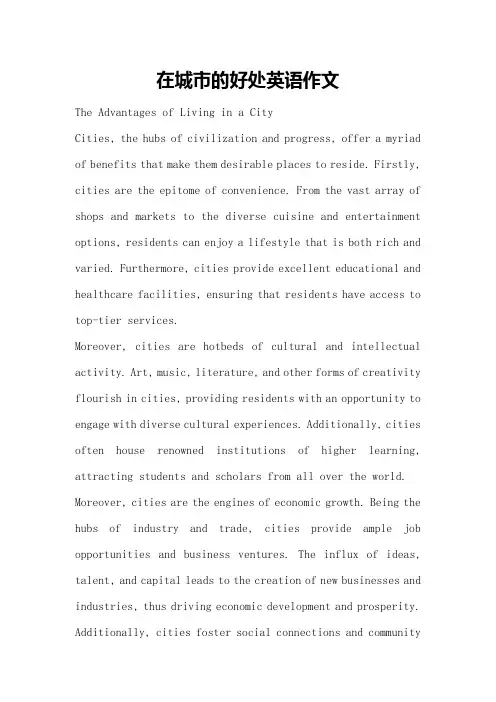 在城市的好处英语作文

The Advantages of Living in a City

Cities, the hubs of civilization and progress, offer a myriad of benefits that make them desirable places to reside. Firstly, cities are the epitome of convenience. From the vast array of shops and markets to the diverse cuisine and entertainment options, residents can enjoy a lifestyle that is both rich and varied. Furthermore, cities provide excellent educational and healthcare facilities, ensuring that residents have access to top-tier services.

Moreover, cities are hotbeds of cultural and intellectual activity. Art, music, literature, and other forms of creativity flourish in cities, providing residents with an opportunity to engage with diverse cultural experiences. Additionally, cities often house renowned institutions of higher learning, attracting students and scholars from all over the world.

Moreover, cities are the engines of economic growth. Being the hubs of industry and trade, cities provide ample job opportunities and business ventures. The influx of ideas, talent, and capital leads to the creation of new businesses and industries, thus driving economic development and prosperity.

Additionally, cities foster social connections and community